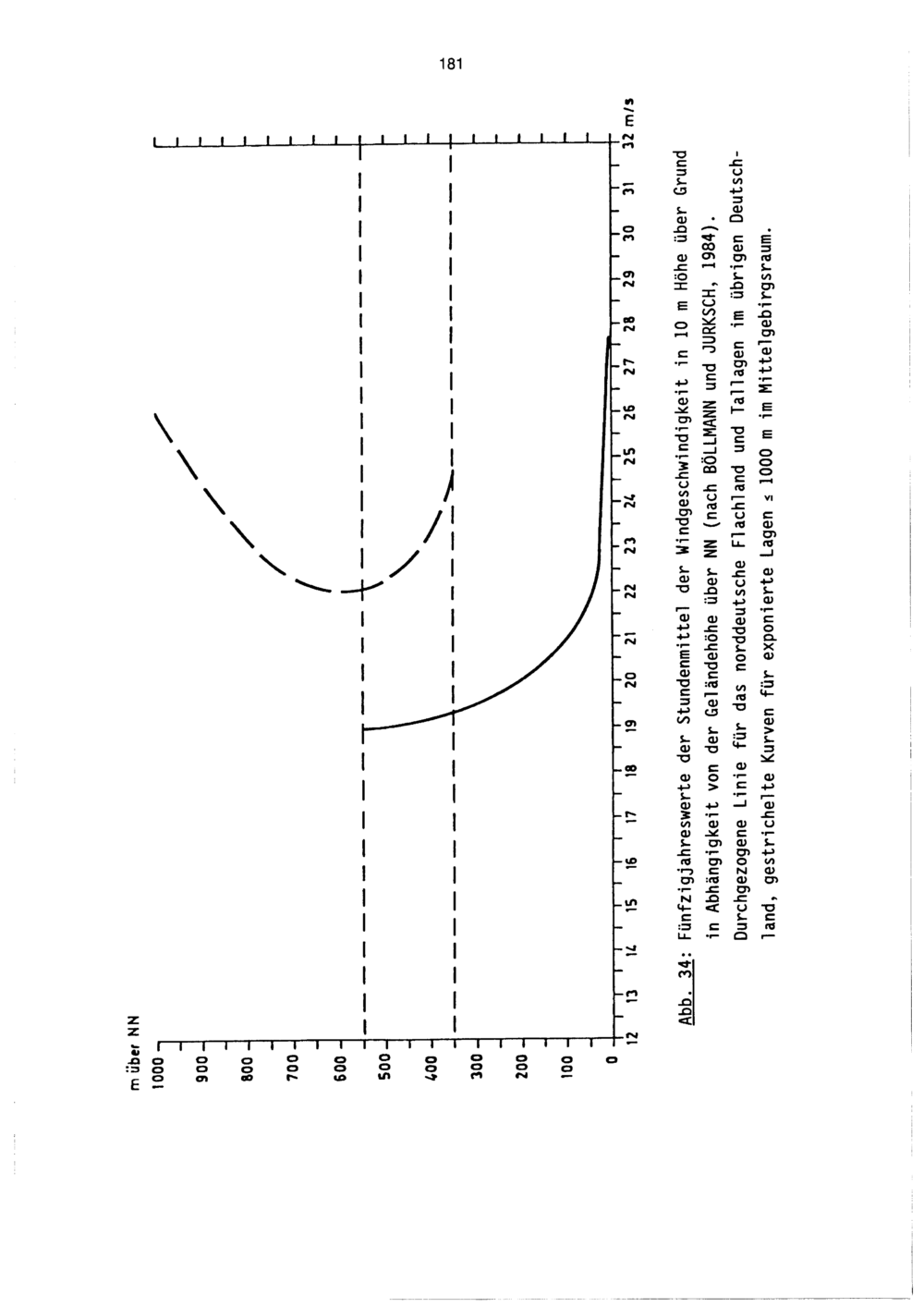 181

m über NN

1000
900
800
700
600
500
400
300
200
100
0

12 13 14 15 16 17 18 19 20 21 22 23 24 25 26 27 28 29 30 31 32 m/s

Abb. 34: Fünfzigjahreswerte der Stundenmittel der Windgeschwindigkeit in 10 m Höhe über Grund in Abhängigkeit von der Geländehöhe über NN (nach BÖLLMANN und JURKSCH, 1984). Durchgezogene Linie für das norddeutsche Flachland und Tallagen im übrigen Deutschland, gestrichelte Kurven für exponierte Lagen ≤ 1000 m im Mittelgebirgsraum.